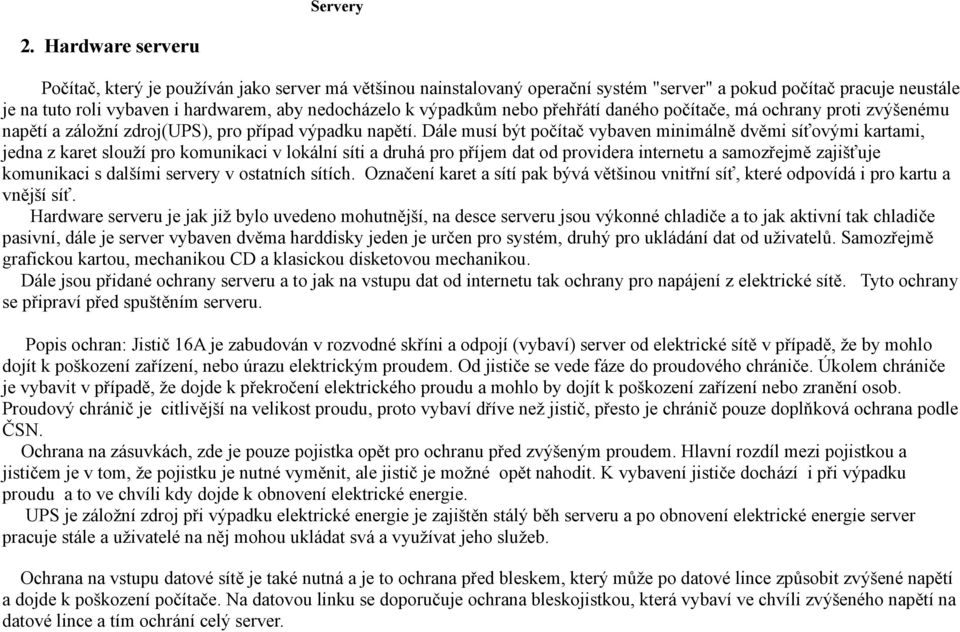 Servery

2. Hardware serveru

Počítač, který je používán jako server má většinou nainstalovaný operační systém "server" a pokud počítač pracuje neustále je na tuto roli vybaven i hardwarem, aby nedocházelo k výpadkům nebo přehřátí daného počítače, má ochrany proti zvýšenému napětí a záložní zdroj(UPS), pro případ výpadku napětí. Dále musí být počítač vybaven minimálně dvěmi síťovými kartami, jedna z karet slouží pro komunikaci v lokální síti a druhá pro příjem dat od providera internetu a samozřejmě zajišťuje komunikaci s dalšími servery v ostatních sítích. Označení karet a sítí pak bývá většinou vnitřní síť, které odpovídá i pro kartu a vnější síť.

Hardware serveru je jak již bylo uvedeno mohutnější, na desce serveru jsou výkonné chladiče a to jak aktivní tak chladiče pasivní, dále je server vybaven dvěma harddisky jeden je určen pro systém, druhý pro ukládání dat od uživatelů. Samozřejmě grafickou kartou, mechanikou CD a klasickou disketovou mechanikou.

Dále jsou přidané ochrany serveru a to jak na vstupu dat od internetu tak ochrany pro napájení z elektrické sítě. Tyto ochrany se připraví před spuštěním serveru.

Popis ochran: Jistič 16A je zabudován v rozvodné skříni a odpojí (vybaví) server od elektrické sítě v případě, že by mohlo dojít k poškození zařízení, nebo úrazu elektrickým proudem. Od jističe se vede fáze do proudového chrániče. Úkolem chrániče je vybavit v případě, že dojde k překročení elektrického proudu a mohlo by dojít k poškození zařízení nebo zranění osob. Proudový chránič je citlivější na velikost proudu, proto vybaví dříve než jistič, přesto je chránič pouze doplňková ochrana podle ČSN.

Ochrana na zásuvkách, zde je pouze pojistka opět pro ochranu před zvýšeným proudem. Hlavní rozdíl mezi pojistkou a jističem je v tom, že pojistku je nutné vyměnit, ale jistič je možné opět nahodit. K vybavení jističe dochází i při výpadku proudu a to ve chvíli kdy dojde k obnovení elektrické energie.

UPS je záložní zdroj při výpadku elektrické energie je zajištěn stálý běh serveru a po obnovení elektrické energie server pracuje stále a uživatelé na něj mohou ukládat svá a využívat jeho služeb.

Ochrana na vstupu datové sítě je také nutná a je to ochrana před bleskem, který může po datové lince způsobit zvýšené napětí a dojde k poškození počítače. Na datovou linku se doporučuje ochrana bleskojistkou, která vybaví ve chvíli zvýšeného napětí na datové lince a tím ochrání celý server.